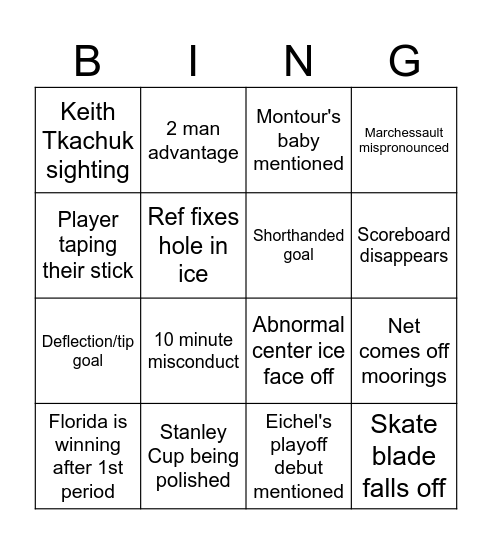 | B | I | N | G |
|---|---|---|---|
| Keith Tkachuk sighting | 2 man advantage | Montour's baby mentioned | Marchessault mispronounced |
| Player taping their stick | Ref fixes hole in ice | Shorthanded goal | Scoreboard disappears |
| Deflection/tip goal | 10 minute misconduct | Abnormal center ice face off | Net comes off moorings |
| Florida is winning after 1st period | Stanley Cup being polished | Eichel's playoff debut mentioned | Skate blade falls off |